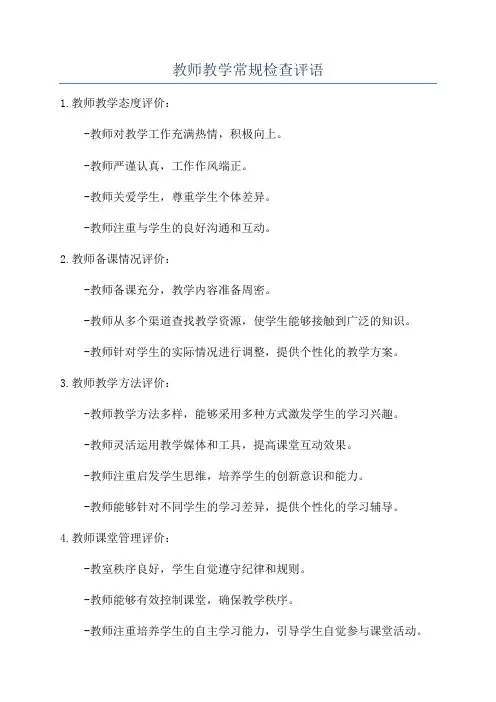 教师教学常规检查评语

1.教师教学态度评价：

-教师对教学工作充满热情，积极向上。

-教师严谨认真，工作作风端正。

-教师关爱学生，尊重学生个体差异。

-教师注重与学生的良好沟通和互动。

2.教师备课情况评价：

-教师备课充分，教学内容准备周密。

-教师从多个渠道查找教学资源，使学生能够接触到广泛的知识。

-教师针对学生的实际情况进行调整，提供个性化的教学方案。

3.教师教学方法评价：

-教师教学方法多样，能够采用多种方式激发学生的学习兴趣。

-教师灵活运用教学媒体和工具，提高课堂互动效果。

-教师注重启发学生思维，培养学生的创新意识和能力。

-教师能够针对不同学生的学习差异，提供个性化的学习辅导。

4.教师课堂管理评价：

-教室秩序良好，学生自觉遵守纪律和规则。

-教师能够有效控制课堂，确保教学秩序。

-教师注重培养学生的自主学习能力，引导学生自觉参与课堂活动。